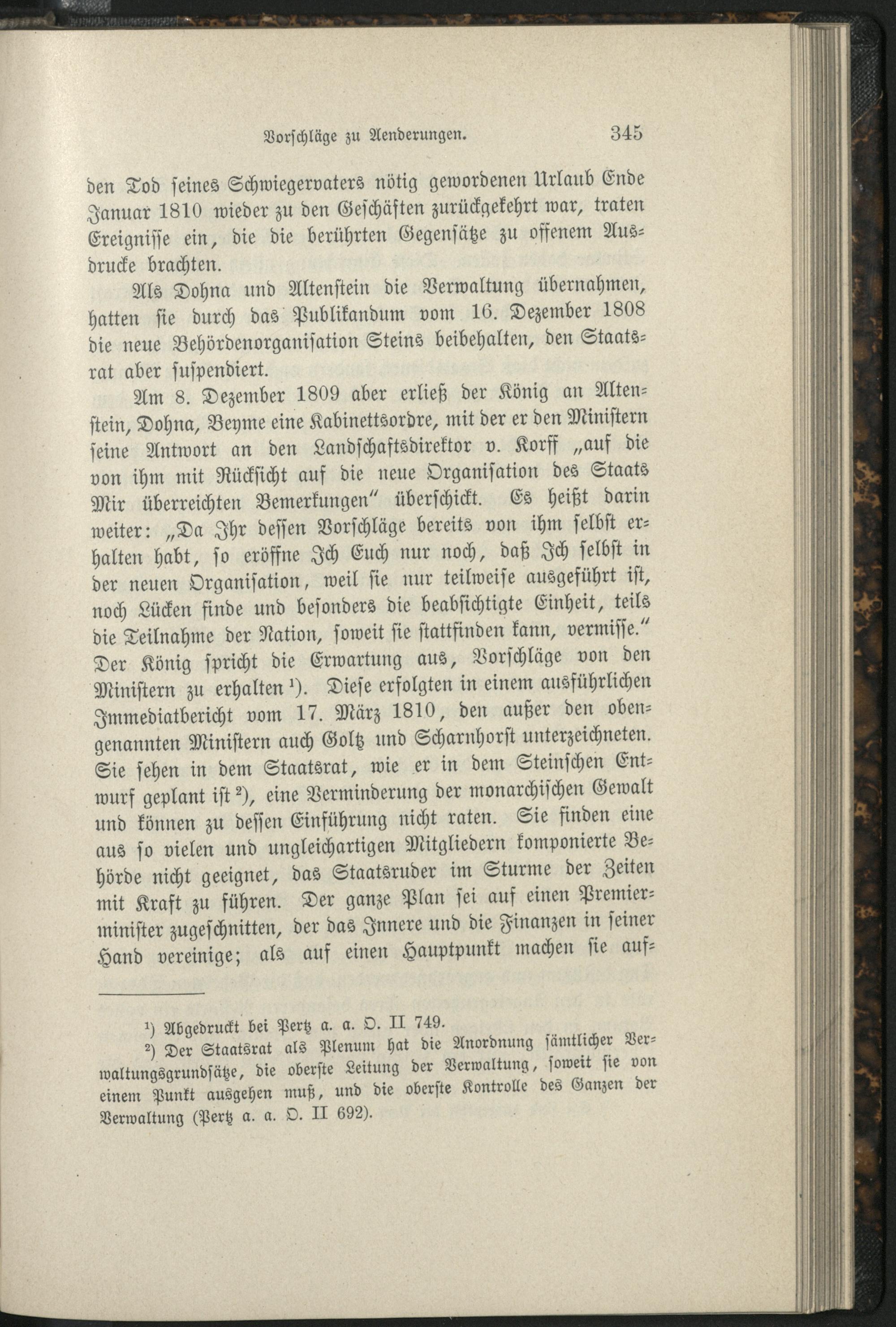 Vorschläge zu Aenderungen. 345

den Tod seines Schwiegervaters nötig gewordenen Urlaub Ende Januar 1810 wieder zu den Geschäften zurückgekehrt war, traten Ereignisse ein, die die berührten Gegensätze zu offenem Ausdrucke brachten.

Als Dohna und Altenstein die Verwaltung übernahmen, hatten sie durch das Publikandum vom 16. Dezember 1808 die neue Behördenorganisation Steins beibehalten, den Staatsrat aber suspendiert.

Am 8. Dezember 1809 aber erließ der König an Altenstein, Dohna, Beyme eine Kabinettsordre, mit der er den Ministern seine Antwort an den Landschaftsdirektor v. Korff „auf die von ihm mit Rücksicht auf die neue Organisation des Staats Mir überreichten Bemerkungen" überschickt. Es heißt darin weiter: „Da Ihr dessen Vorschläge bereits von ihm selbst erhalten habt, so eröffne Ich Euch nur noch, daß Ich selbst in der neuen Organisation, weil sie nur teilweise ausgeführt ist, noch Lücken finde und besonders die beabsichtigte Einheit, teils die Teilnahme der Nation, soweit sie stattfinden kann, vermisse." Der König spricht die Erwartung aus, Vorschläge von den Ministern zu erhalten $^1$). Diese erfolgten in einem ausführlichen Immediatbericht vom 17. März 1810, den außer den obengenannten Ministern auch Goltz und Scharnhorst unterzeichneten. Sie sehen in dem Staatsrat, wie er in dem Steinschen Entwurf geplant ist $^2$), eine Verminderung der monarchischen Gewalt und können zu dessen Einführung nicht raten. Sie finden eine aus so vielen und ungleichartigen Mitgliedern komponierte Behörde nicht geeignet, das Staatsruder im Sturme der Zeiten mit Kraft zu führen. Der ganze Plan sei auf einen Premierminister zugeschnitten, der das Innere und die Finanzen in seiner Hand vereinige; als auf einen Hauptpunkt machen sie auf-

$^1$) Abgedruckt bei Pertz a. a. O. II 749.

$^2$) Der Staatsrat als Plenum hat die Anordnung sämtlicher Verwaltungsgrundsätze, die oberste Leitung der Verwaltung, soweit sie von einem Punkt ausgehen muß, und die oberste Kontrolle des Ganzen der Verwaltung (Pertz a. a. O. II 692).